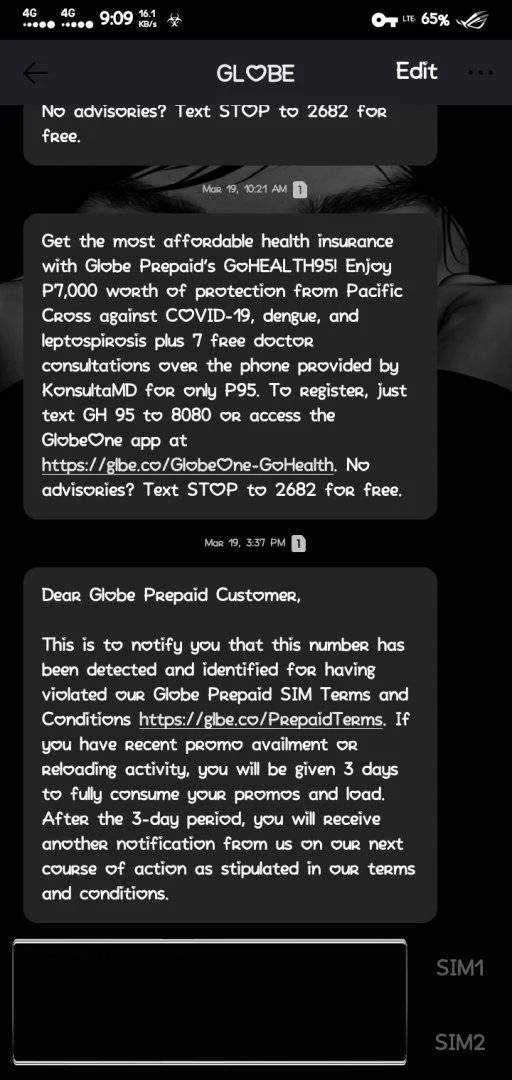 4G 4G 9:09 16.1 KB/s LTE 65%

GLOBE Edit

No advisories? Text STOP to 2682 for free.

Mar 19, 10:21 AM 1

Get the most affordable health insurance with Globe Prepaid's GoHEALTH95! Enjoy P7,000 worth of protection from Pacific Cross against COVID-19, dengue, and leptospirosis plus 7 free doctor consultations over the phone provided by KonsultaMD for only P95. To register, just text GH 95 to 8080 or access the GlobeOne app at https://glbe.co/GlobeOne-GoHealth. No advisories? Text STOP to 2682 for free.

Mar 19, 3:37 PM 1

Dear Globe Prepaid Customer,

This is to notify you that this number has been detected and identified for having violated our Globe Prepaid SIM Terms and Conditions https://glbe.co/PrepaidTerms. If you have recent promo availment or reloading activity, you will be given 3 days to fully consume your promos and load. After the 3-day period, you will receive another notification from us on our next course of action as stipulated in our terms and conditions.

SIM1

SIM2